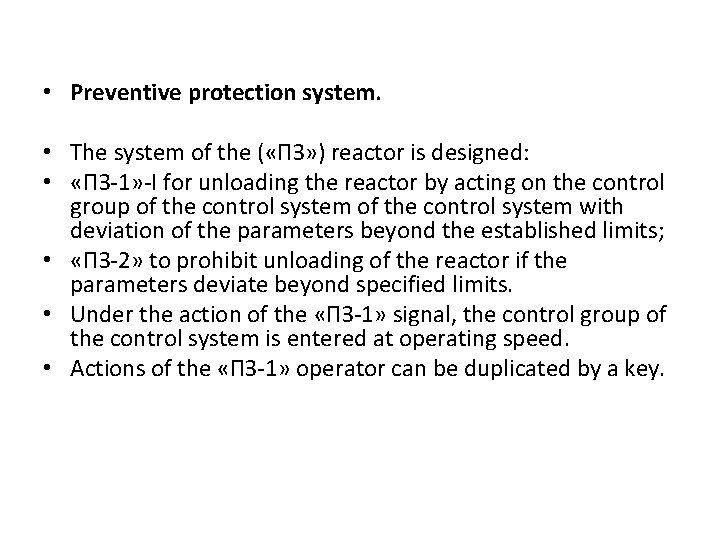 • Preventive protection system.

• The system of the («ПЗ») reactor is designed:
• «ПЗ-1»-I for unloading the reactor by acting on the control group of the control system of the control system with deviation of the parameters beyond the established limits;
• «ПЗ-2» to prohibit unloading of the reactor if the parameters deviate beyond specified limits.
• Under the action of the «ПЗ-1» signal, the control group of the control system is entered at operating speed.
• Actions of the «ПЗ-1» operator can be duplicated by a key.